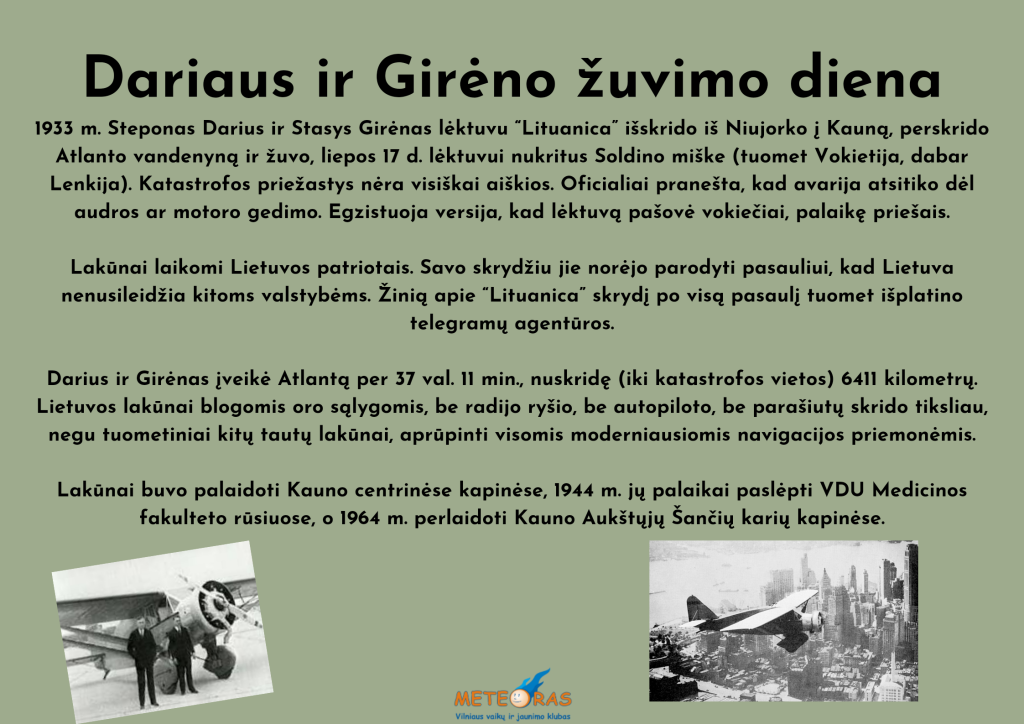 Dariaus ir Girėno žuvimo diena

1933 m. Steponas Darius ir Stasys Girėnas lėktuvu "Lituanica" išskrido iš Niujorko į Kauną, perskrido Atlanto vandenyną ir žuvo, liepos 17 d. lėktuvui nukritus Soldino miške (tuomet Vokietija, dabar Lenkija). Katastrofos priežastys nėra visiškai aiškios. Oficialiai pranešta, kad avarija atsitiko dėl audros ar motoro gedimo. Egzistuoja versija, kad lėktuvą pašovė vokiečiai, palaikę priešais.

Lakūnai laikomi Lietuvos patriotais. Savo skrydžiu jie norėjo parodyti pasauliui, kad Lietuva nenusileidžia kitoms valstybėms. Žinią apie "Lituanica" skrydį po visą pasaulį tuomet išplatino telegramų agentūros.

Darius ir Girėnas įveikė Atlantą per 37 val. 11 min., nuskridę (iki katastrofos vietos) 6411 kilometrų. Lietuvos lakūnai blogomis oro sąlygomis, be radijo ryšio, be autopiloto, be parašiutų skrido tiksliau, negu tuometiniai kitų tautų lakūnai, aprūpinti visomis moderniausiomis navigacijos priemonėmis.

Lakūnai buvo palaidoti Kauno centrinėse kapinėse, 1944 m. jų palaikai paslėpti VDU Medicinos fakulteto rūsiuose, o 1964 m. perlaidoti Kauno Aukštųjų Šančių karių kapinėse.

METEORAS
Vilniaus vaikų ir jaunimo klubas